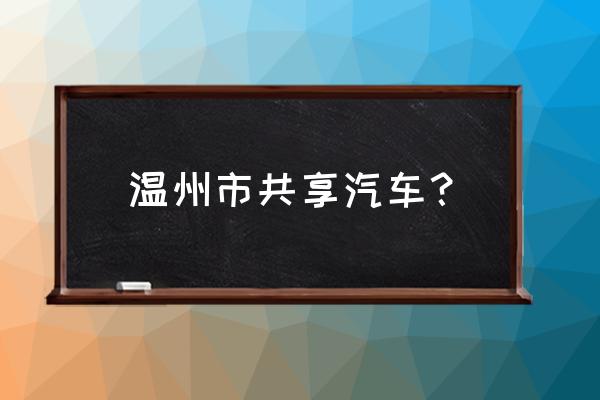 温州市共享汽车？